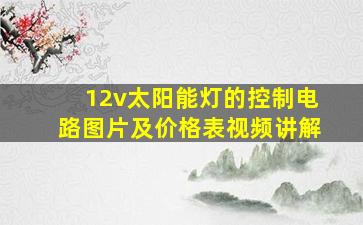 12v太阳能灯的控制电路图片及价格表视频讲解